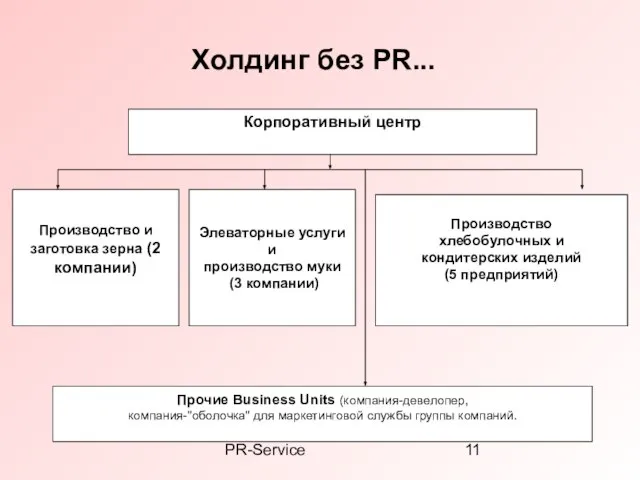 Холдинг без PR...

Корпоративный центр

Производство и заготовка зерна (2 компании)

Элеваторные услуги и производство муки (3 компании)

Производство хлебобулочных и кондитерских изделий (5 предприятий)

Прочие Business Units (компания-девелопер, компания-"оболочка" для маркетинговой службы группы компаний.

PR-Service

11